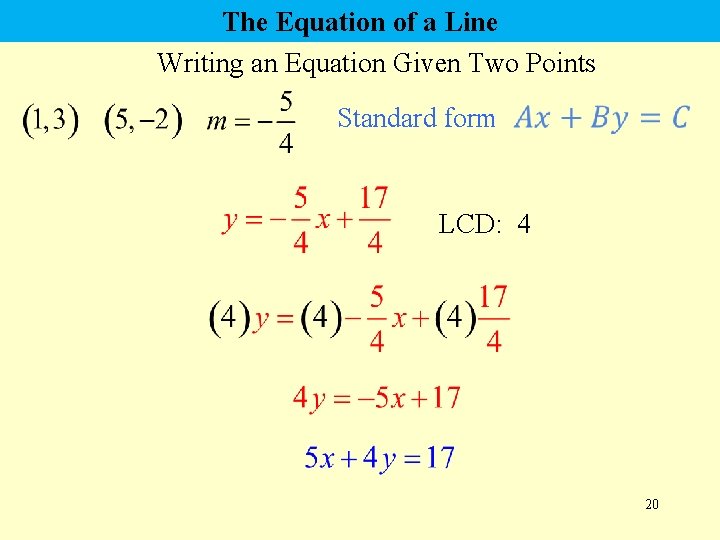 The Equation of a Line

Writing an Equation Given Two Points

$(1,3)$ $(5,-2)$ $m=-\frac{5}{4}$ Standard form $Ax+By=C$

$y=-\frac{5}{4}x+\frac{17}{4}$ LCD: 4

$(4)y=(4)-\frac{5}{4}x+(4)\frac{17}{4}$

$4y=-5x+17$

$5x+4y=17$

20